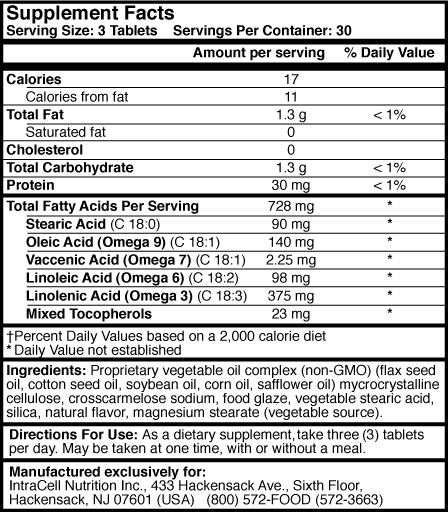 Supplement Facts
Serving Size: 3 Tablets Servings Per Container: 30

| | Amount per serving | % Daily Value |
|---|---|---|
| Calories | 17 | |
| Calories from fat | 11 | |
| Total Fat | 1.3 g | < 1% |
| Saturated fat | 0 | |
| Cholesterol | 0 | |
| Total Carbohydrate | 1.3 g | < 1% |
| Protein | 30 mg | < 1% |
| Total Fatty Acids Per Serving | 728 mg | * |
| Stearic Acid (C 18:0) | 90 mg | * |
| Oleic Acid (Omega 9) (C 18:1) | 140 mg | * |
| Vaccenic Acid (Omega 7) (C 18:1) | 2.25 mg | * |
| Linoleic Acid (Omega 6) (C 18:2) | 98 mg | * |
| Linolenic Acid (Omega 3) (C 18:3) | 375 mg | * |
| Mixed Tocopherols | 23 mg | * |

†Percent Daily Values based on a 2,000 calorie diet
* Daily Value not established

Ingredients: Proprietary vegetable oil complex (non-GMO) (flax seed oil, cotton seed oil, soybean oil, corn oil, safflower oil) mycrocrystalline cellulose, crosscarmelose sodium, food glaze, vegetable stearic acid, silica, natural flavor, magnesium stearate (vegetable source).

Directions For Use: As a dietary supplement, take three (3) tablets per day. May be taken at one time, with or without a meal.

Manufactured exclusively for:
IntraCell Nutrition Inc., 433 Hackensack Ave., Sixth Floor, Hackensack, NJ 07601 (USA) (800) 572-FOOD (572-3663)